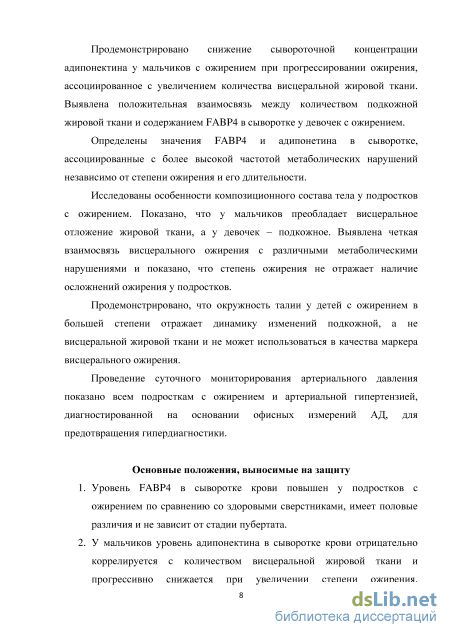 Продемонстрировано снижение сывороточной концентрации адипонектина у мальчиков с ожирением при прогрессировании ожирения, ассоциированное с увеличением количества висцеральной жировой ткани. Выявлена положительная взаимосвязь между количеством подкожной жировой ткани и содержанием FABP4 в сыворотке у девочек с ожирением.

Определены значения FABP4 и адипонетина в сыворотке, ассоциированные с более высокой частотой метаболических нарушений независимо от степени ожирения и его длительности.

Исследованы особенности композиционного состава тела у подростков с ожирением. Показано, что у мальчиков преобладает висцеральное отложение жировой ткани, а у девочек – подкожное. Выявлена четкая взаимосвязь висцерального ожирения с различными метаболическими нарушениями и показано, что степень ожирения не отражает наличие осложнений ожирения у подростков.

Продемонстрировано, что окружность талии у детей с ожирением в большей степени отражает динамику изменений подкожной, а не висцеральной жировой ткани и не может использоваться в качества маркера висцерального ожирения.

Проведение суточного мониторирования артериального давления показано всем подросткам с ожирением и артериальной гипертензией, диагностированной на основании офисных измерений АД, для предотвращения гипердиагностики.

Основные положения, выносимые на защиту

1. Уровень FABP4 в сыворотке крови повышен у подростков с ожирением по сравнению со здоровыми сверстниками, имеет половые различия и не зависит от стадии пубертата.

2. У мальчиков уровень адипонектина в сыворотке крови отрицательно коррелируется с количеством висцеральной жировой ткани и прогрессивно снижается при увеличении степени ожирения.

8

dsLib.net
библиотека диссертаций